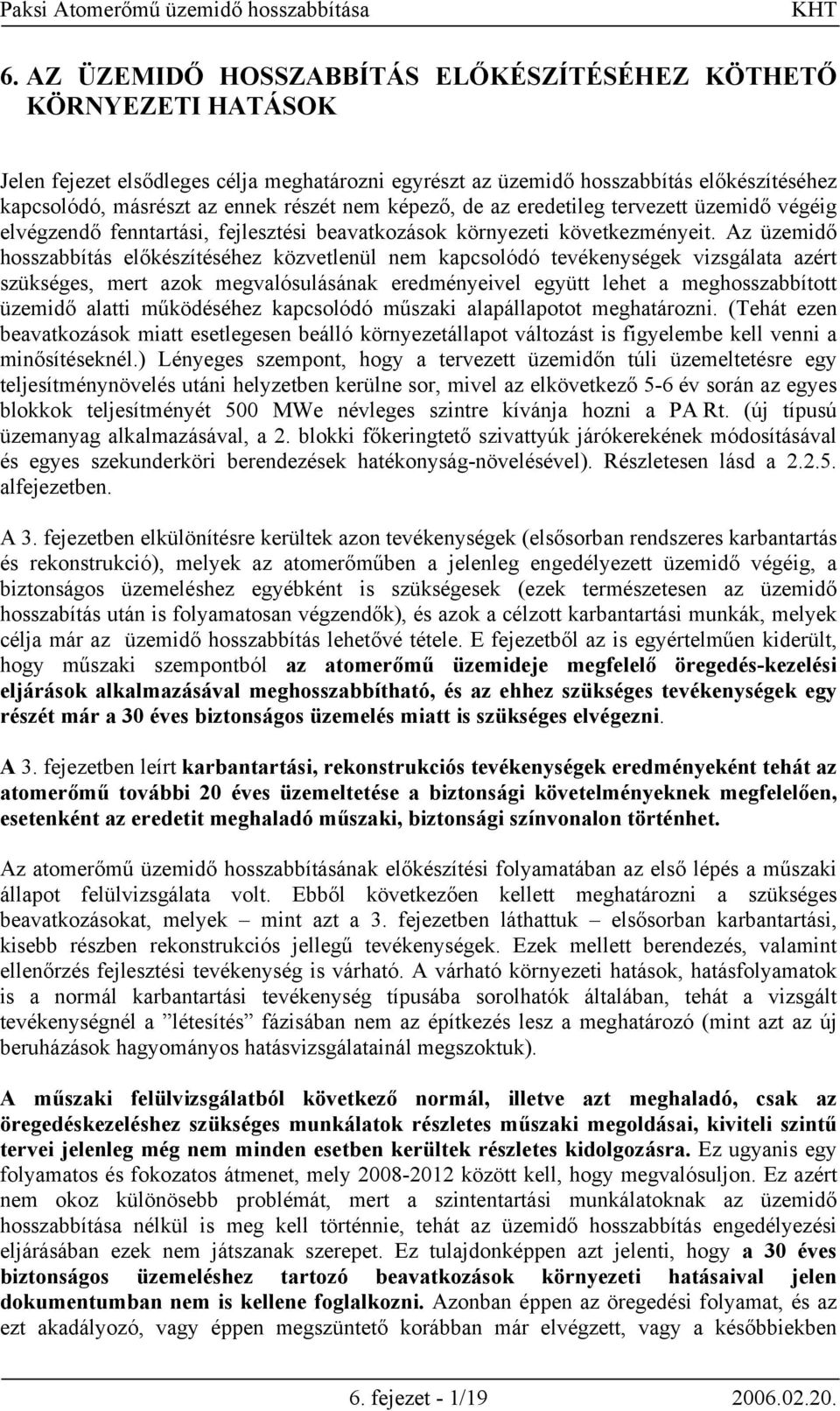 Paksi Atomerőmű üzemidő hosszabbítása KHT

6. AZ ÜZEMIDŐ HOSSZABBÍTÁS ELŐKÉSZÍTÉSÉHEZ KÖTHETŐ KÖRNYEZETI HATÁSOK

Jelen fejezet elsődleges célja meghatározni egyrészt az üzemidő hosszabbítás előkészítéséhez kapcsolódó, másrészt az ennek részét nem képező, de az eredetileg tervezett üzemidő végéig elvégzendő fenntartási, fejlesztési beavatkozások környezeti következményeit. Az üzemidő hosszabbítás előkészítéséhez közvetlenül nem kapcsolódó tevékenységek vizsgálata azért szükséges, mert azok megvalósulásának eredményeivel együtt lehet a meghosszabbított üzemidő alatti működéséhez kapcsolódó műszaki alapállapotot meghatározni. (Tehát ezen beavatkozások miatt esetlegesen beálló környezetállapot változást is figyelembe kell venni a minősítéseknél.) Lényeges szempont, hogy a tervezett üzemidőn túli üzemeltetésre egy teljesítménynövelés utáni helyzetben kerülne sor, mivel az elkövetkező 5-6 év során az egyes blokkok teljesítményét 500 MWe névleges szintre kívánja hozni a PA Rt. (új típusú üzemanyag alkalmazásával, a 2. blokki főkeringtető szivattyúk járókerekének módosításával és egyes szekunderköri berendezések hatékonyság-növelésével). Részletesen lásd a 2.2.5. alfejezetben.

A 3. fejezetben elkülönítésre kerültek azon tevékenységek (elsősorban rendszeres karbantartás és rekonstrukció), melyek az atomerőműben a jelenleg engedélyezett üzemidő végéig, a biztonságos üzemeléshez egyébként is szükségesek (ezek természetesen az üzemidő hosszabítás után is folyamatosan végzendők), és azok a célzott karbantartási munkák, melyek célja már az üzemidő hosszabbítás lehetővé tétele. E fejezetből az is egyértelműen kiderült, hogy műszaki szempontból az atomerőmű üzemideje megfelelő öregedés-kezelési eljárások alkalmazásával meghosszabbítható, és az ehhez szükséges tevékenységek egy részét már a 30 éves biztonságos üzemelés miatt is szükséges elvégezni.

A 3. fejezetben leírt karbantartási, rekonstrukciós tevékenységek eredményeként tehát az atomerőmű további 20 éves üzemeltetése a biztonsági követelményeknek megfelelően, esetenként az eredetit meghaladó műszaki, biztonsági színvonalon történhet.

Az atomerőmű üzemidő hosszabbításának előkészítési folyamatában az első lépés a műszaki állapot felülvizsgálata volt. Ebből következően kellett meghatározni a szükséges beavatkozásokat, melyek – mint azt a 3. fejezetben láthattuk – elsősorban karbantartási, kisebb részben rekonstrukciós jellegű tevékenységek. Ezek mellett berendezés, valamint ellenőrzés fejlesztési tevékenység is várható. A várható környezeti hatások, hatásfolyamatok is a normál karbantartási tevékenység típusába sorolhatók általában, tehát a vizsgált tevékenységnél a ”létesítés” fázisában nem az építkezés lesz a meghatározó (mint azt az új beruházások hagyományos hatásvizsgálatainál megszoktuk).

A műszaki felülvizsgálatból következő normál, illetve azt meghaladó, csak az öregedéskezeléshez szükséges munkálatok részletes műszaki megoldásai, kiviteli szintű tervei jelenleg még nem minden esetben kerültek részletes kidolgozásra. Ez ugyanis egy folyamatos és fokozatos átmenet, mely 2008-2012 között kell, hogy megvalósuljon. Ez azért nem okoz különösebb problémát, mert a szintentartási munkálatoknak az üzemidő hosszabbítás nélkül is meg kell történnie, tehát az üzemidő hosszabbítás engedélyezési eljárásában ezek nem játszanak szerepet. Ez tulajdonképpen azt jelenti, hogy a 30 éves biztonságos üzemeléshez tartozó beavatkozások környezeti hatásaival jelen dokumentumban nem is kellene foglalkozni. Azonban éppen az öregedési folyamat, és az ezt akadályozó, vagy éppen megszüntető korábban már elvégzett, vagy a későbbiekben

6. fejezet - 1/19 2006.02.20.